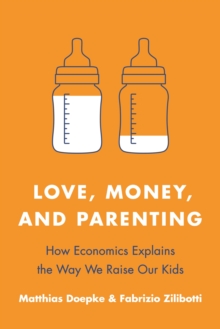 LOVE, MONEY, AND PARENTING

How Economics Explains the Way We Raise Our Kids

Matthias Doepke & Fabrizio Zilibotti